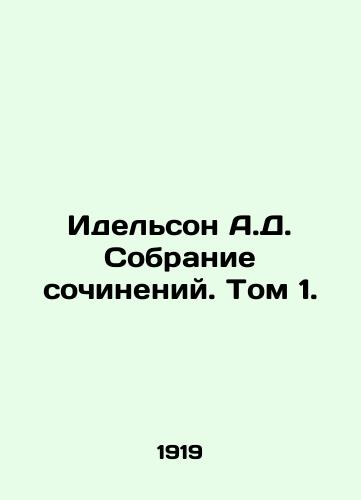 Идельсон А.Д. Собрание сочинений. Том 1.

1919